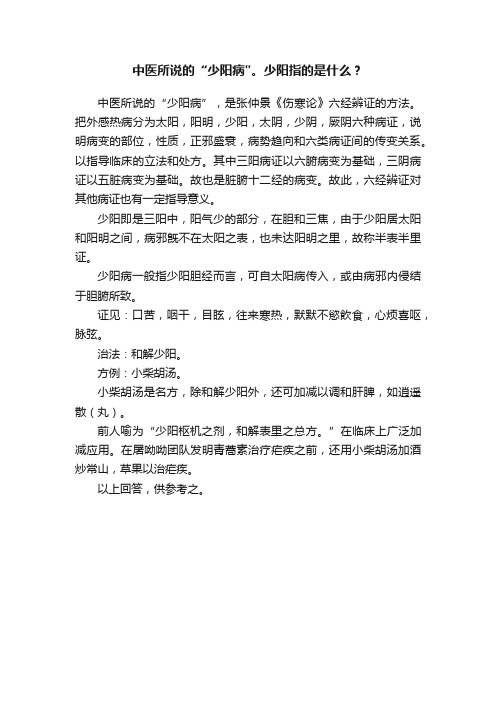 中医所说的“少阳病”。少阳指的是什么？

中医所说的“少阳病”，是张仲景《伤寒论》六经辨证的方法。把外感热病分为太阳，阳明，少阳，太阴，少阴，厥阴六种病证，说明病变的部位，性质，正邪盛衰，病势趋向和六类病证间的传变关系。以指导临床的立法和处方。其中三阳病证以六腑病变为基础，三阴病证以五脏病变为基础。故也是脏腑十二经的病变。故此，六经辨证对其他病证也有一定指导意义。

少阳即是三阳中，阳气少的部分，在胆和三焦，由于少阳居太阳和阳明之间，病邪既不在太阳之表，也未达阳明之里，故称半表半里证。

少阳病一般指少阳胆经而言，可自太阳病传入，或由病邪内侵结于胆腑所致。

证见：口苦，咽干，目眩，往来寒热，默默不欲饮食，心烦喜呕，脉弦。

治法：和解少阳。

方例：小柴胡汤。

小柴胡汤是名方，除和解少阳外，还可加减以调和肝脾，如逍遥散（丸）。

前人喻为“少阳枢机之剂，和解表里之总方。”在临床上广泛加减应用。在屠呦呦团队发明青蒿素治疗疟疾之前，还用小柴胡汤加酒炒常山，草果以治疟疾。

以上回答，供参考之。